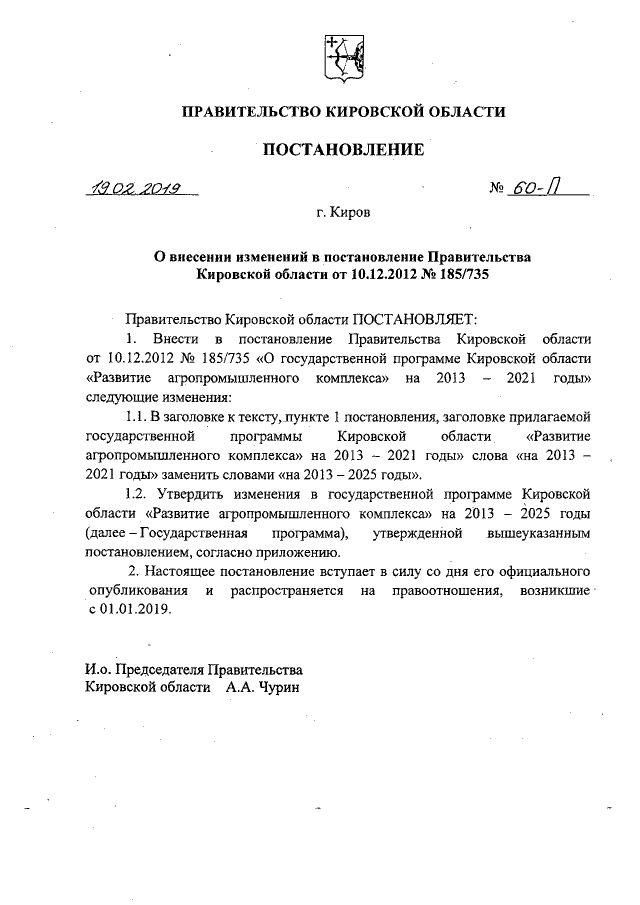 ПРАВИТЕЛЬСТВО КИРОВСКОЙ ОБЛАСТИ

ПОСТАНОВЛЕНИЕ

19.02.2019 № 60-П

г. Киров

О внесении изменений в постановление Правительства Кировской области от 10.12.2012 № 185/735

Правительство Кировской области ПОСТАНОВЛЯЕТ:

1. Внести в постановление Правительства Кировской области от 10.12.2012 № 185/735 «О государственной программе Кировской области «Развитие агропромышленного комплекса» на 2013 – 2021 годы» следующие изменения:

1.1. В заголовке к тексту, пункте 1 постановления, заголовке прилагаемой государственной программы Кировской области «Развитие агропромышленного комплекса» на 2013 – 2021 годы» слова «на 2013 – 2021 годы» заменить словами «на 2013 – 2025 годы».

1.2. Утвердить изменения в государственной программе Кировской области «Развитие агропромышленного комплекса» на 2013 – 2025 годы (далее – Государственная программа), утвержденной вышеуказанным постановлением, согласно приложению.

2. Настоящее постановление вступает в силу со дня его официального опубликования и распространяется на правоотношения, возникшие с 01.01.2019.

И.о. Председателя Правительства
Кировской области А.А. Чурин